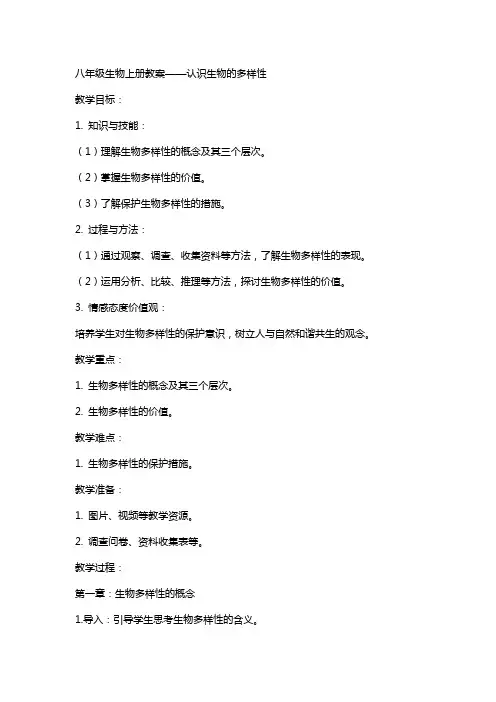 八年级生物上册教案——认识生物的多样性

教学目标：

1. 知识与技能：

（1）理解生物多样性的概念及其三个层次。

（2）掌握生物多样性的价值。

（3）了解保护生物多样性的措施。

2. 过程与方法：

（1）通过观察、调查、收集资料等方法，了解生物多样性的表现。

（2）运用分析、比较、推理等方法，探讨生物多样性的价值。

3. 情感态度价值观：

培养学生对生物多样性的保护意识，树立人与自然和谐共生的观念。

教学重点：

1. 生物多样性的概念及其三个层次。

2. 生物多样性的价值。

教学难点：

1. 生物多样性的保护措施。

教学准备：

1. 图片、视频等教学资源。

2. 调查问卷、资料收集表等。

教学过程：

第一章：生物多样性的概念

1.导入：引导学生思考生物多样性的含义。